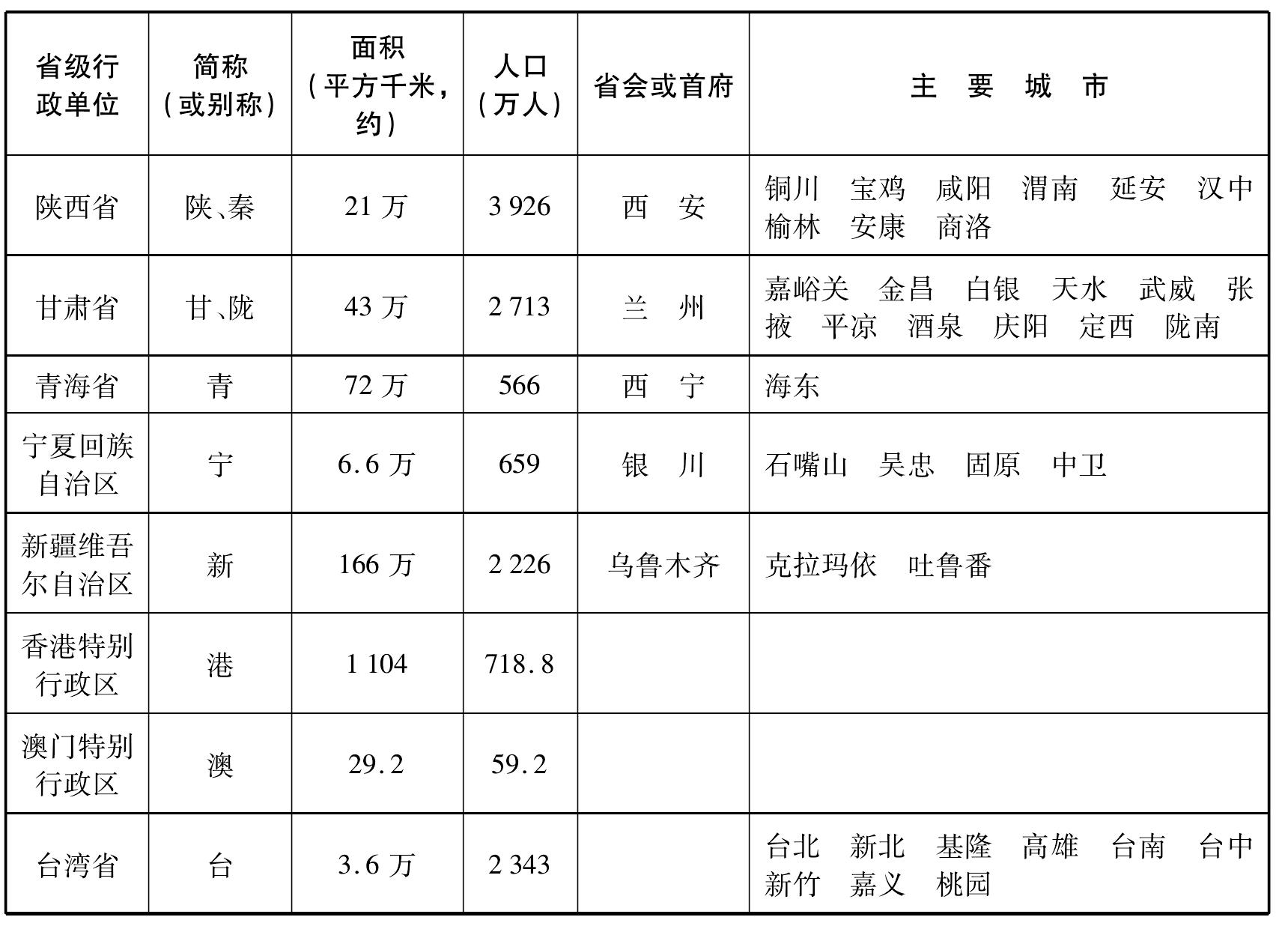 | 省级行政单位 | 简称（或别称） | 面积（平方千米，约） | 人口（万人） | 省会或首府 | 主 要 城 市 |
|---|---|---|---|---|---|
| 陕西省 | 陕、秦 | 21 万 | 3 926 | 西 安 | 铜川 宝鸡 咸阳 渭南 延安 汉中 榆林 安康 商洛 |
| 甘肃省 | 甘、陇 | 43 万 | 2 713 | 兰 州 | 嘉峪关 金昌 白银 天水 武威 张掖 平凉 酒泉 庆阳 定西 陇南 |
| 青海省 | 青 | 72 万 | 566 | 西 宁 | 海东 |
| 宁夏回族自治区 | 宁 | 6.6 万 | 659 | 银 川 | 石嘴山 吴忠 固原 中卫 |
| 新疆维吾尔自治区 | 新 | 166 万 | 2 226 | 乌鲁木齐 | 克拉玛依 吐鲁番 |
| 香港特别行政区 | 港 | 1 104 | 718.8 | | |
| 澳门特别行政区 | 澳 | 29.2 | 59.2 | | |
| 台湾省 | 台 | 3.6 万 | 2 343 | | 台北 新北 基隆 高雄 台南 台中 新竹 嘉义 桃园 |